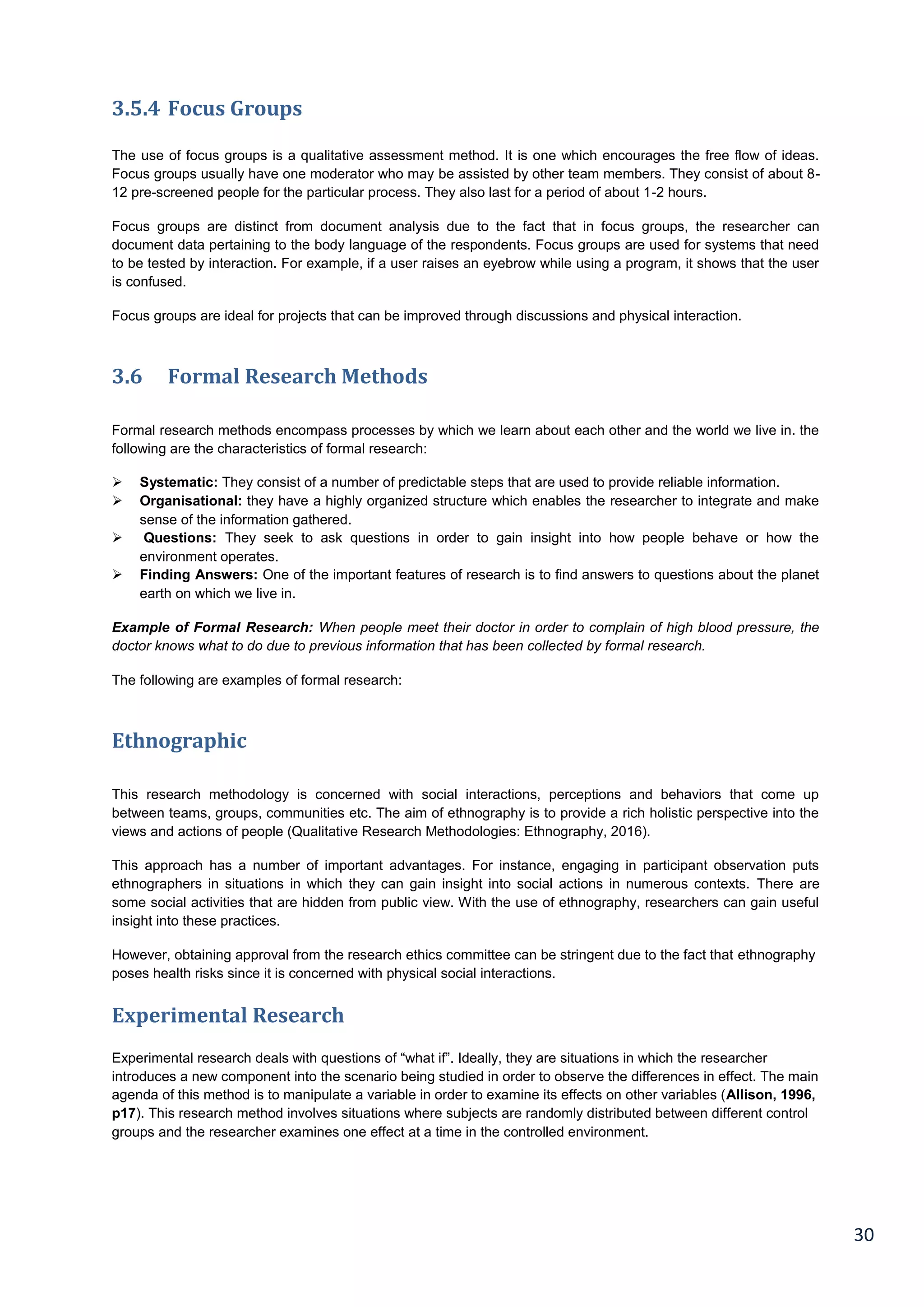 3.5.4 Focus Groups

The use of focus groups is a qualitative assessment method. It is one which encourages the free flow of ideas. Focus groups usually have one moderator who may be assisted by other team members. They consist of about 8-12 pre-screened people for the particular process. They also last for a period of about 1-2 hours.

Focus groups are distinct from document analysis due to the fact that in focus groups, the researcher can document data pertaining to the body language of the respondents. Focus groups are used for systems that need to be tested by interaction. For example, if a user raises an eyebrow while using a program, it shows that the user is confused.

Focus groups are ideal for projects that can be improved through discussions and physical interaction.

3.6 Formal Research Methods

Formal research methods encompass processes by which we learn about each other and the world we live in. the following are the characteristics of formal research:

➢ Systematic: They consist of a number of predictable steps that are used to provide reliable information.
➢ Organisational: they have a highly organized structure which enables the researcher to integrate and make sense of the information gathered.
➢ Questions: They seek to ask questions in order to gain insight into how people behave or how the environment operates.
➢ Finding Answers: One of the important features of research is to find answers to questions about the planet earth on which we live in.

Example of Formal Research: When people meet their doctor in order to complain of high blood pressure, the doctor knows what to do due to previous information that has been collected by formal research.

The following are examples of formal research:

Ethnographic

This research methodology is concerned with social interactions, perceptions and behaviors that come up between teams, groups, communities etc. The aim of ethnography is to provide a rich holistic perspective into the views and actions of people (Qualitative Research Methodologies: Ethnography, 2016).

This approach has a number of important advantages. For instance, engaging in participant observation puts ethnographers in situations in which they can gain insight into social actions in numerous contexts. There are some social activities that are hidden from public view. With the use of ethnography, researchers can gain useful insight into these practices.

However, obtaining approval from the research ethics committee can be stringent due to the fact that ethnography poses health risks since it is concerned with physical social interactions.

Experimental Research

Experimental research deals with questions of “what if”. Ideally, they are situations in which the researcher introduces a new component into the scenario being studied in order to observe the differences in effect. The main agenda of this method is to manipulate a variable in order to examine its effects on other variables (Allison, 1996, p17). This research method involves situations where subjects are randomly distributed between different control groups and the researcher examines one effect at a time in the controlled environment.

30